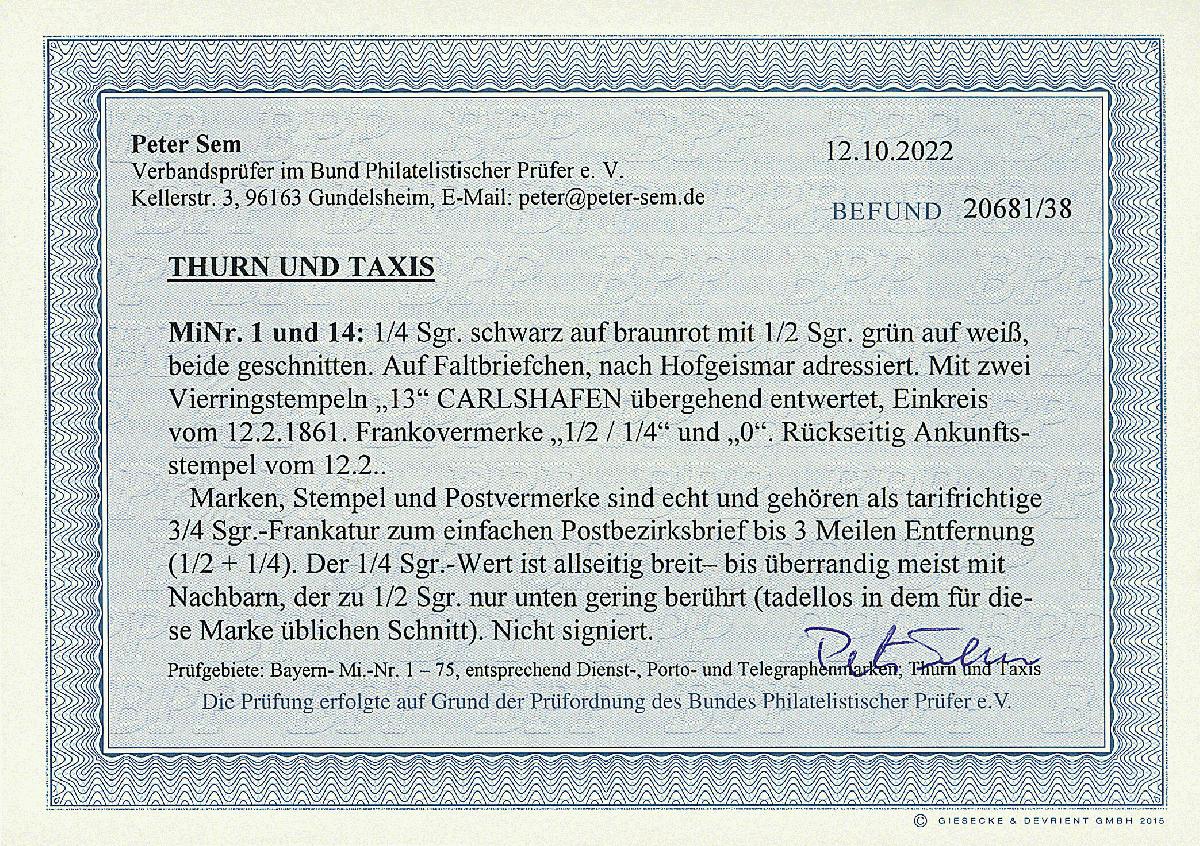 Peter Sem
Verbandsprüfer im Bund Philatelistischer Prüfer e. V.
Kellerstr. 3, 96163 Gundelsheim, E-Mail: peter@peter-sem.de

12.10.2022

BEFUND 20681/38

THURN UND TAXIS

MiNr. 1 und 14: 1/4 Sgr. schwarz auf braunrot mit 1/2 Sgr. grün auf weiß, beide geschnitten. Auf Faltbriefchen, nach Hofgeismar adressiert. Mit zwei Vierringstempeln „13“ CARLSHAFEN übergehend entwertet, Einkreis vom 12.2.1861. Frankovermerke „1/2 / 1/4“ und „0“. Rückseitig Ankunftsstempel vom 12.2..

Marken, Stempel und Postvermerke sind echt und gehören als tarifrichtige 3/4 Sgr.-Frankatur zum einfachen Postbezirksbrief bis 3 Meilen Entfernung (1/2 + 1/4). Der 1/4 Sgr.-Wert ist allseitig breit– bis überrandig meist mit Nachbarn, der zu 1/2 Sgr. nur unten gering berührt (tadellos in dem für diese Marke üblichen Schnitt). Nicht signiert.

Peter Sem

Prüfgebiete: Bayern- Mi.-Nr. 1 – 75, entsprechend Dienst-, Porto- und Telegraphenmarken; Thurn und Taxis

Die Prüfung erfolgte auf Grund der Prüfordnung des Bundes Philatelistischer Prüfer e.V.

© GIESECKE & DEVRIENT GMBH 2015